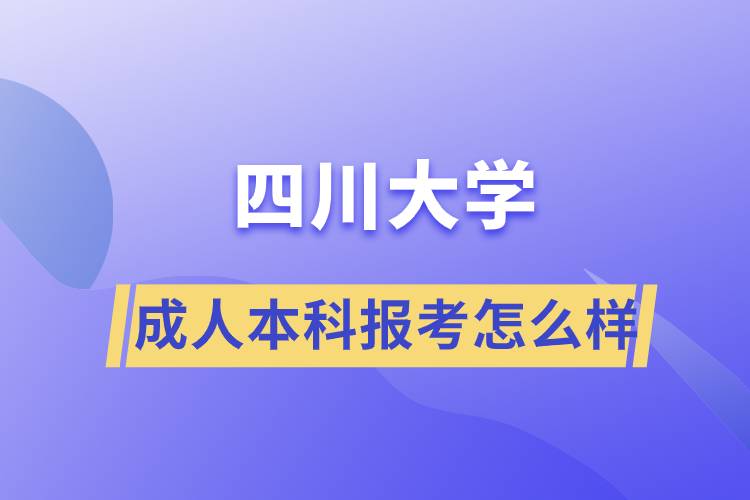 四川大学

成人本科报考怎么样